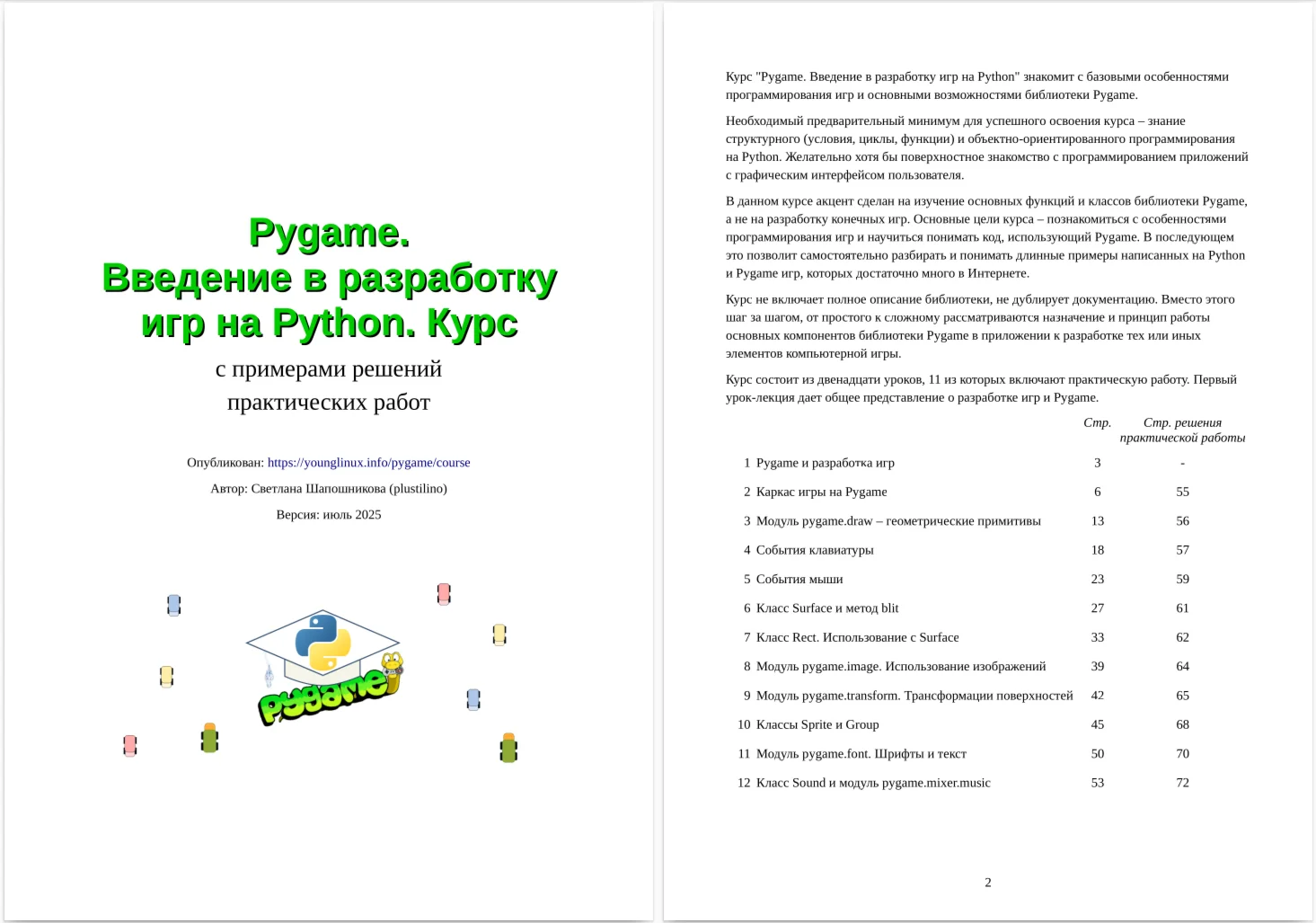 Pygame.
Введение в разработку игр на Python. Курс

с примерами решений практических работ

Опубликован: https://younglinux.info/pygame/course

Автор: Светлана Шапошникова (plustilino)

Версия: июль 2025

pygame

Курс "Pygame. Введение в разработку игр на Python" знакомит с базовыми особенностями программирования игр и основными возможностями библиотеки Pygame.

Необходимый предварительный минимум для успешного освоения курса – знание структурного (условия, циклы, функции) и объектно-ориентированного программирования на Python. Желательно хотя бы поверхностное знакомство с программированием приложений с графическим интерфейсом пользователя.

В данном курсе акцент сделан на изучение основных функций и классов библиотеки Pygame, а не на разработку конечных игр. Основные цели курса – познакомиться с особенностями программирования игр и научиться понимать код, использующий Pygame. В последующем это позволит самостоятельно разбирать и понимать длинные примеры написанных на Python и Pygame игр, которых достаточно много в Интернете.

Курс не включает полное описание библиотеки, не дублирует документацию. Вместо этого шаг за шагом, от простого к сложному рассматриваются назначение и принцип работы основных компонентов библиотеки Pygame в приложении к разработке тех или иных элементов компьютерной игры.

Курс состоит из двенадцати уроков, 11 из которых включают практическую работу. Первый урок-лекция дает общее представление о разработке игр и Pygame.

| | | Стр. | Стр. решения практической работы |
|---|---|---|---|
| 1 | Pygame и разработка игр | 3 | - |
| 2 | Каркас игры на Pygame | 6 | 55 |
| 3 | Модуль pygame.draw – геометрические примитивы | 13 | 56 |
| 4 | События клавиатуры | 18 | 57 |
| 5 | События мыши | 23 | 59 |
| 6 | Класс Surface и метод blit | 27 | 61 |
| 7 | Класс Rect. Использование с Surface | 33 | 62 |
| 8 | Модуль pygame.image. Использование изображений | 39 | 64 |
| 9 | Модуль pygame.transform. Трансформации поверхностей | 42 | 65 |
| 10 | Классы Sprite и Group | 45 | 68 |
| 11 | Модуль pygame.font. Шрифты и текст | 50 | 70 |
| 12 | Класс Sound и модуль pygame.mixer.music | 53 | 72 |

2